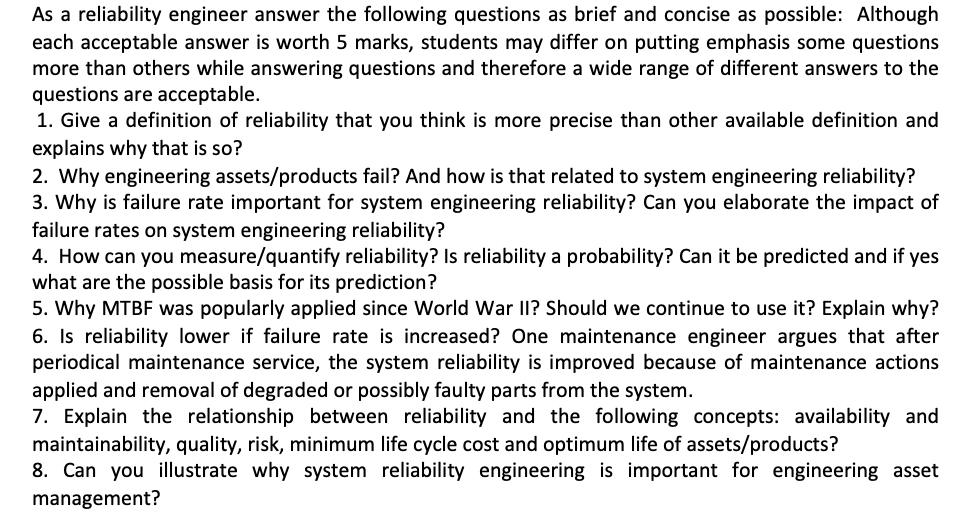 As a reliability engineer answer the following questions as brief and concise as possible: Although each acceptable answer is worth 5 marks, students may differ on putting emphasis some questions more than others while answering questions and therefore a wide range of different answers to the questions are acceptable.
1. Give a definition of reliability that you think is more precise than other available definition and explains why that is so?
2. Why engineering assets/products fail? And how is that related to system engineering reliability?
3. Why is failure rate important for system engineering reliability? Can you elaborate the impact of failure rates on system engineering reliability?
4. How can you measure/quantify reliability? Is reliability a probability? Can it be predicted and if yes what are the possible basis for its prediction?
5. Why MTBF was popularly applied since World War II? Should we continue to use it? Explain why?
6. Is reliability lower if failure rate is increased? One maintenance engineer argues that after periodical maintenance service, the system reliability is improved because of maintenance actions applied and removal of degraded or possibly faulty parts from the system.
7. Explain the relationship between reliability and the following concepts: availability and maintainability, quality, risk, minimum life cycle cost and optimum life of assets/products?
8. Can you illustrate why system reliability engineering is important for engineering asset management?